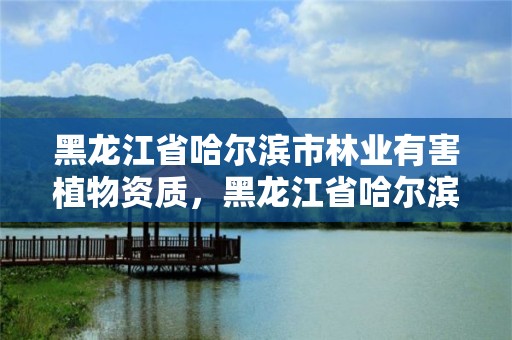 黑龙江省哈尔滨市林业有害植物资质，黑龙江省哈尔滨